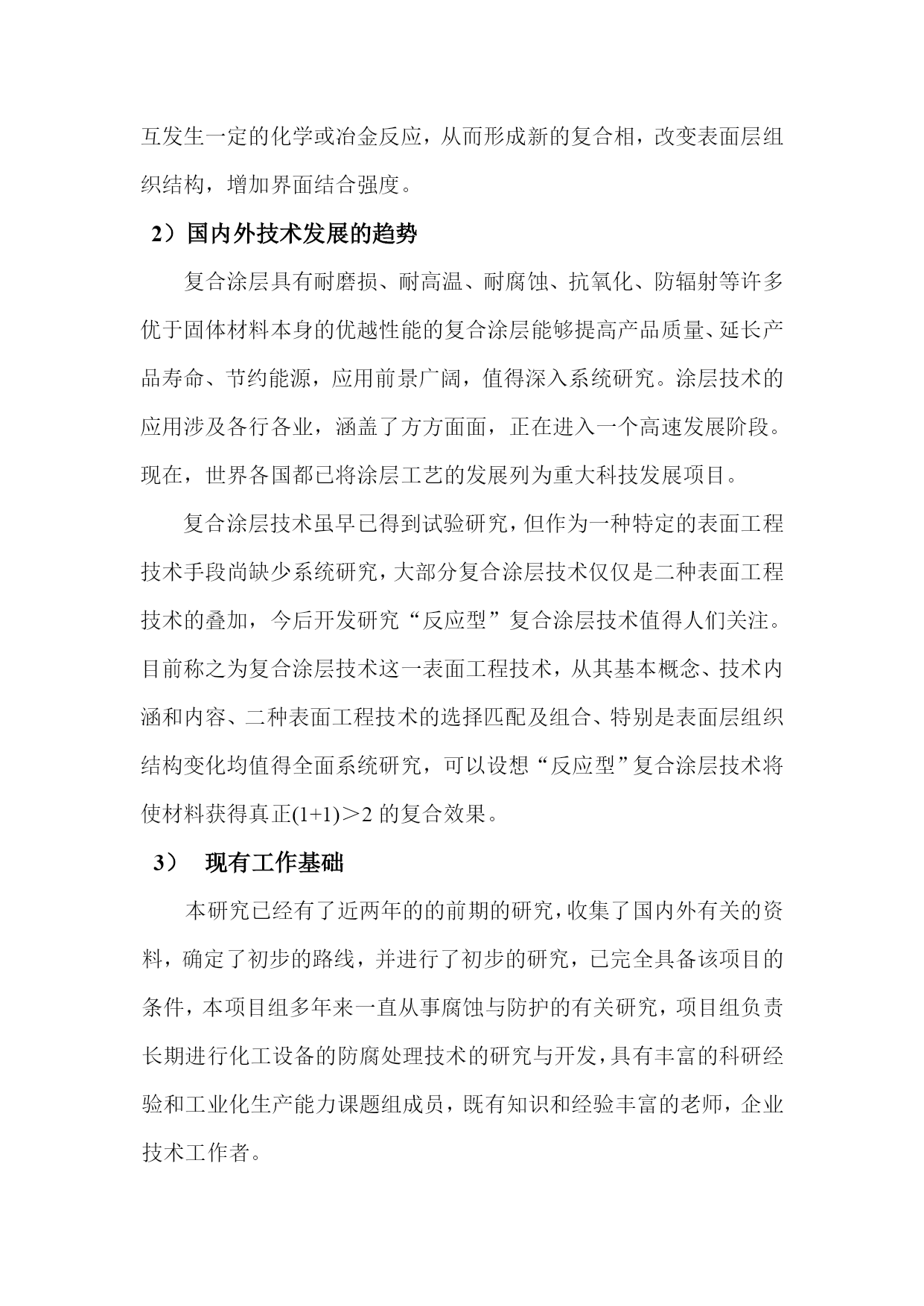 互发生一定的化学或冶金反应，从而形成新的复合相，改变表面层组织结构，增加界面结合强度。

2）国内外技术发展的趋势

复合涂层具有耐磨损、耐高温、耐腐蚀、抗氧化、防辐射等许多优于固体材料本身的优越性能的复合涂层能够提高产品质量、延长产品寿命、节约能源，应用前景广阔，值得深入系统研究。涂层技术的应用涉及各行各业，涵盖了方方面面，正在进入一个高速发展阶段。现在，世界各国都已将涂层工艺的发展列为重大科技发展项目。

复合涂层技术虽早已得到试验研究，但作为一种特定的表面工程技术手段尚缺少系统研究，大部分复合涂层技术仅仅是二种表面工程技术的叠加，今后开发研究“反应型”复合涂层技术值得人们关注。目前称之为复合涂层技术这一表面工程技术，从其基本概念、技术内涵和内容、二种表面工程技术的选择匹配及组合、特别是表面层组织结构变化均值得全面系统研究，可以设想“反应型”复合涂层技术将使材料获得真正(1+1)＞2 的复合效果。

3） 现有工作基础

本研究已经有了近两年的的前期的研究，收集了国内外有关的资料，确定了初步的路线，并进行了初步的研究，已完全具备该项目的条件，本项目组多年来一直从事腐蚀与防护的有关研究，项目组负责长期进行化工设备的防腐处理技术的研究与开发，具有丰富的科研经验和工业化生产能力课题组成员，既有知识和经验丰富的老师，企业技术工作者。